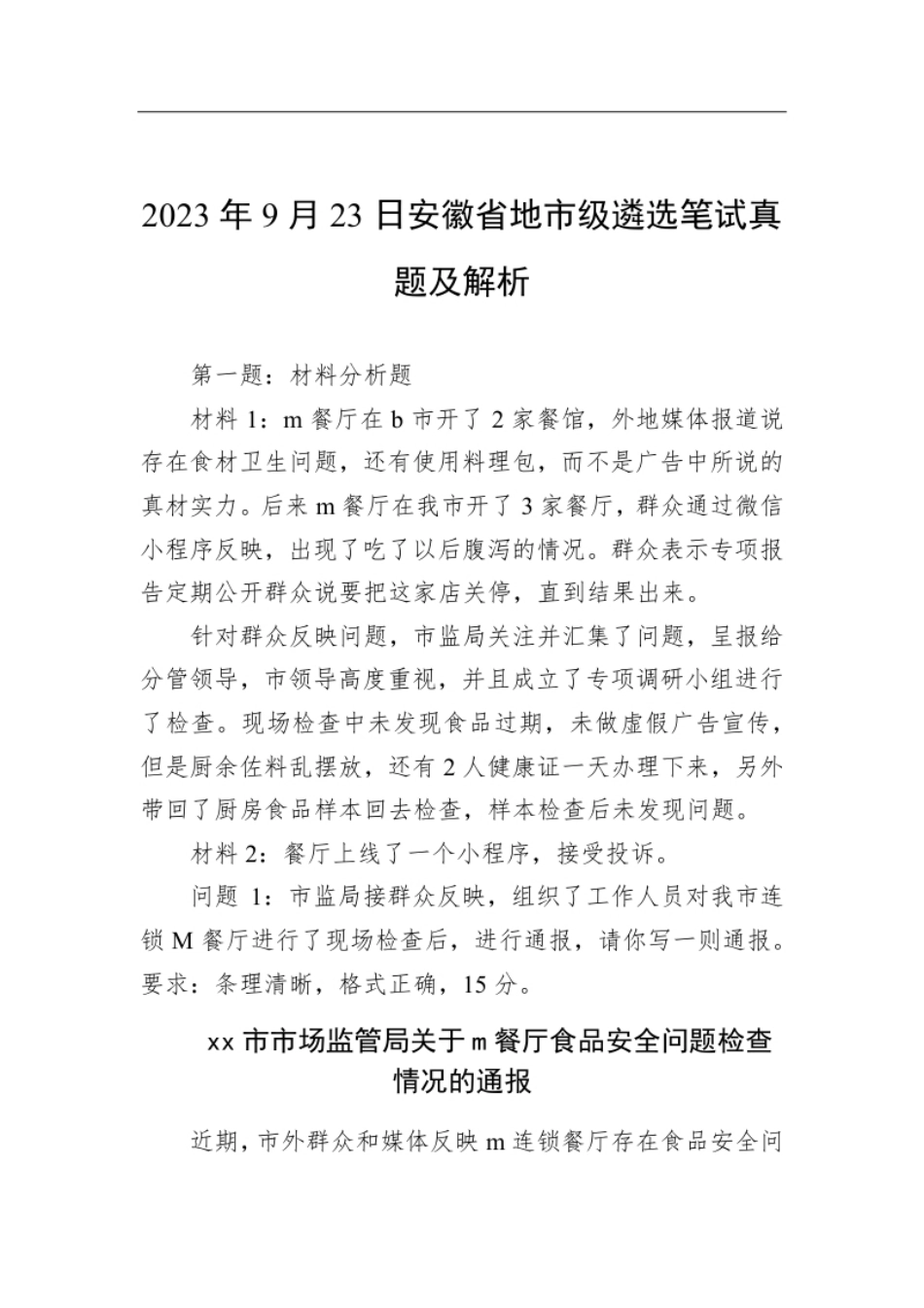 2023 年 9 月 23 日安徽省地市级遴选笔试真题及解析

第一题：材料分析题

材料 1：m 餐厅在 b 市开了 2 家餐馆，外地媒体报道说存在食材卫生问题，还有使用料理包，而不是广告中所说的真材实力。后来 m 餐厅在我市开了 3 家餐厅，群众通过微信小程序反映，出现了吃了以后腹泻的情况。群众表示专项报告定期公开群众说要把这家店关停，直到结果出来。

针对群众反映问题，市监局关注并汇集了问题，呈报给分管领导，市领导高度重视，并且成立了专项调研小组进行了检查。现场检查中未发现食品过期，未做虚假广告宣传，但是厨余佐料乱摆放，还有 2 人健康证一天办理下来，另外带回了厨房食品样本回去检查，样本检查后未发现问题。

材料 2：餐厅上线了一个小程序，接受投诉。

问题 1：市监局接群众反映，组织了工作人员对我市连锁 M 餐厅进行了现场检查后，进行通报，请你写一则通报。要求：条理清晰，格式正确，15 分。

xx 市市场监管局关于 m 餐厅食品安全问题检查情况的通报

近期，市外群众和媒体反映 m 连锁餐厅存在食品安全问